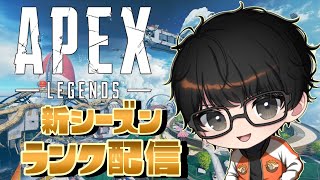 APEX
LEGENDS
新シーズン
ランク配信